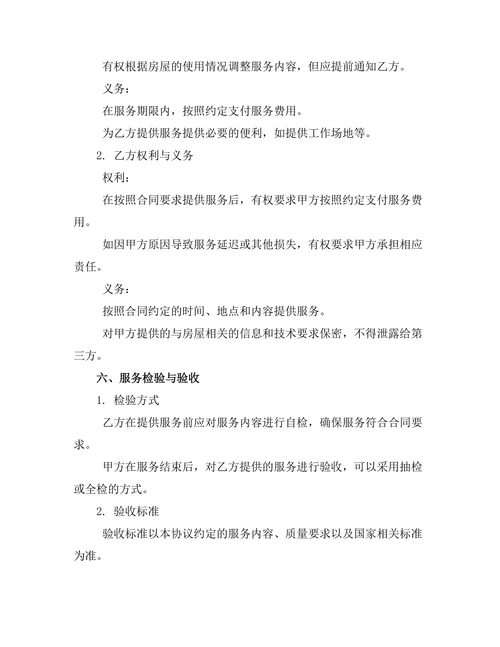 有权根据房屋的使用情况调整服务内容，但应提前通知乙方。

义务：

在服务期限内，按照约定支付服务费用。

为乙方提供服务提供必要的便利，如提供工作场地等。

2. 乙方权利与义务

权利：

在按照合同要求提供服务后，有权要求甲方按照约定支付服务费用。

如因甲方原因导致服务延迟或其他损失，有权要求甲方承担相应责任。

义务：

按照合同约定的时间、地点和内容提供服务。

对甲方提供的与房屋相关的信息和技术要求保密，不得泄露给第三方。

六、服务检验与验收

1. 检验方式

乙方在提供服务前应对服务内容进行自检，确保服务符合合同要求。

甲方在服务结束后，对乙方提供的服务进行验收，可以采用抽检或全检的方式。

2. 验收标准

验收标准以本协议约定的服务内容、质量要求以及国家相关标准为准。